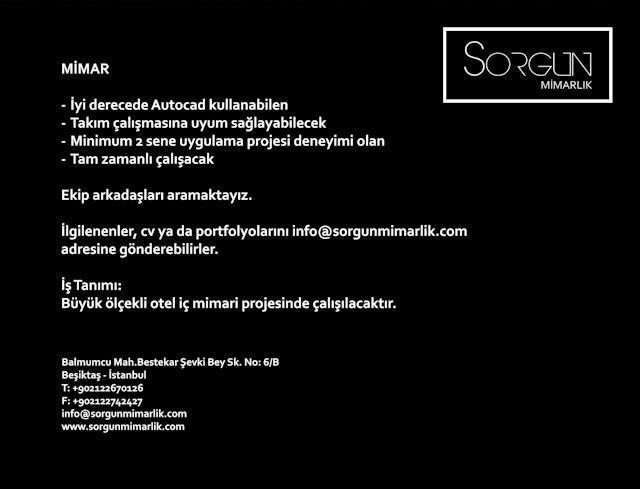 SORGUN
MİMARLIK

MİMAR

- İyi derecede Autocad kullanabilen
- Takım çalışmasına uyum sağlayabilecek
- Minimum 2 sene uygulama projesi deneyimi olan
- Tam zamanlı çalışacak

Ekip arkadaşları aramaktayız.

İlgilenenler, cv ya da portfolyolarını info@sorgunmimarlik.com adresine gönderebilirler.

İş Tanımı:
Büyük ölçekli otel iç mimari projesinde çalışılacaktır.

Balmumcu Mah.Bestekar Şevki Bey Sk. No: 6/B
Beşiktaş - İstanbul
T: +902122670126
F: +902122742427
info@sorgunmimarlik.com
www.sorgunmimarlik.com